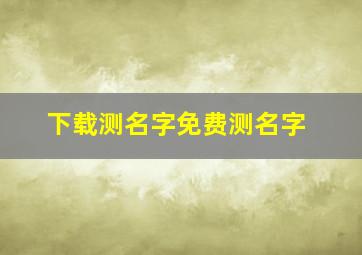 下载测名字免费测名字